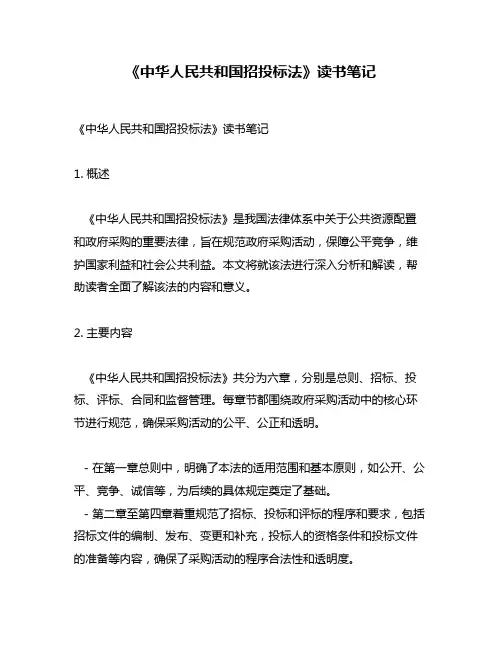 《中华人民共和国招投标法》读书笔记

《中华人民共和国招投标法》读书笔记

1. 概述

《中华人民共和国招投标法》是我国法律体系中关于公共资源配置和政府采购的重要法律，旨在规范政府采购活动，保障公平竞争，维护国家利益和社会公共利益。本文将就该法进行深入分析和解读，帮助读者全面了解该法的内容和意义。

2. 主要内容

《中华人民共和国招投标法》共分为六章，分别是总则、招标、投标、评标、合同和监督管理。每章节都围绕政府采购活动中的核心环节进行规范，确保采购活动的公平、公正和透明。

- 在第一章总则中，明确了本法的适用范围和基本原则，如公开、公平、竞争、诚信等，为后续的具体规定奠定了基础。
- 第二章至第四章着重规范了招标、投标和评标的程序和要求，包括招标文件的编制、发布、变更和补充，投标人的资格条件和投标文件的准备等内容，确保了采购活动的程序合法性和透明度。